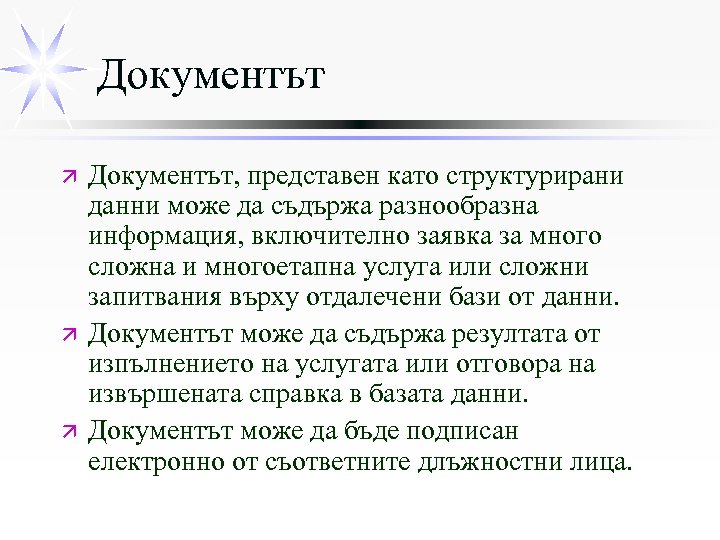 Документът

Документът, представен като структурирани данни може да съдържа разнообразна информация, включително заявка за много сложна и многоетапна услуга или сложни запитвания върху отдалечени бази от данни.

Документът може да съдържа резултата от изпълнението на услугата или отговора на извършената справка в базата данни.

Документът може да бъде подписан електронно от съответните длъжностни лица.